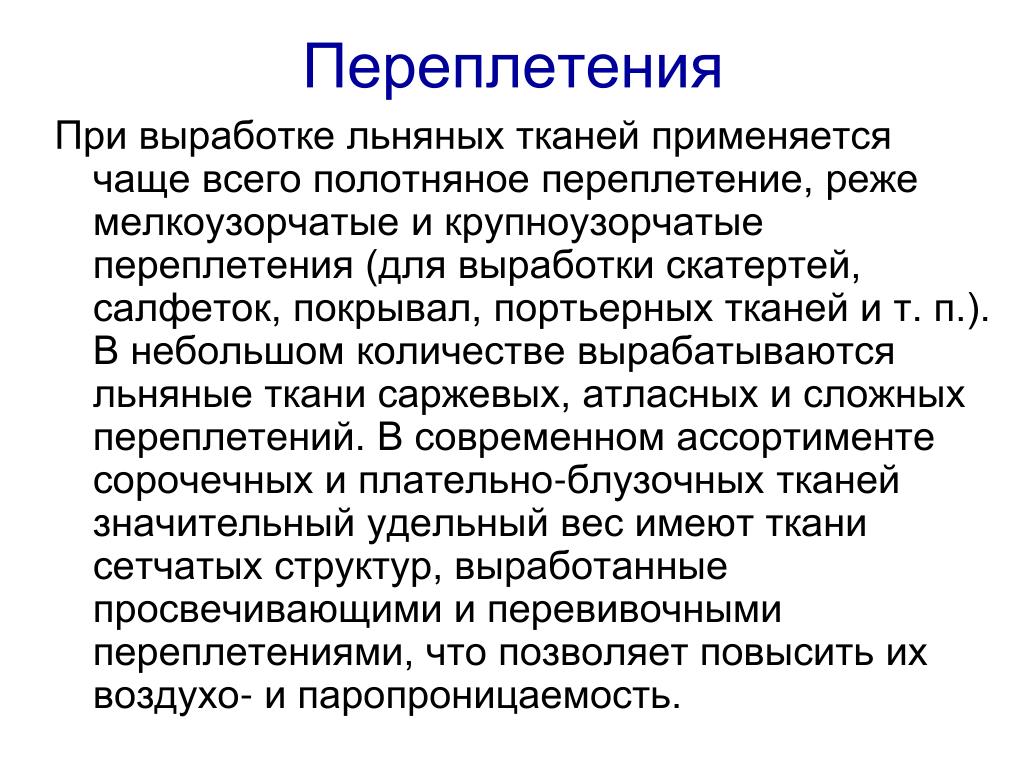 Переплетения

При выработке льняных тканей применяется чаще всего полотняное переплетение, реже мелкоузорчатые и крупноузорчатые переплетения (для выработки скатертей, салфеток, покрывал, портьерных тканей и т. п.). В небольшом количестве вырабатываются льняные ткани саржевых, атласных и сложных переплетений. В современном ассортименте сорочечных и плательно-блузочных тканей значительный удельный вес имеют ткани сетчатых структур, выработанные просвечивающими и перевивочными переплетениями, что позволяет повысить их воздухо- и паропроницаемость.